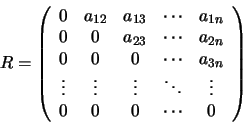 $R = \begin{pmatrix} 0 & a_{12} & a_{13} & \cdots & a_{1n} \\ 0 & 0 & a_{23} & \cdots & a_{2n} \\ 0 & 0 & 0 & \cdots & a_{3n} \\ \vdots & \vdots & \vdots & \ddots & \vdots \\ 0 & 0 & 0 & \cdots & 0 \end{pmatrix}$